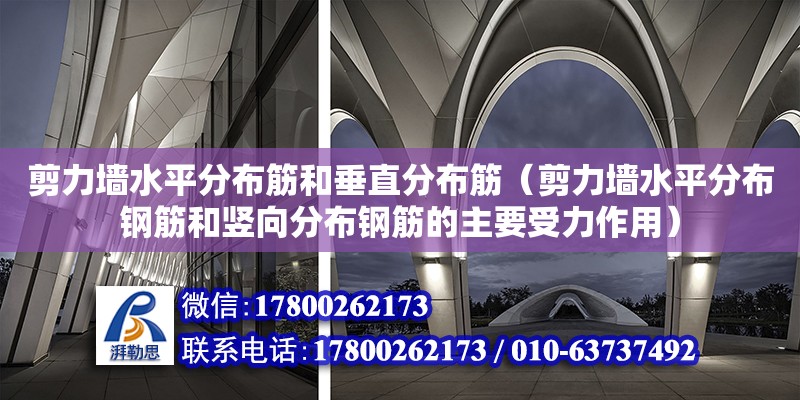 剪力墙水平分布筋和垂直分布筋（剪力墙水平分布钢筋和竖向分布钢筋的主要受力作用）

湃勒思

微信:17800262173

联系电话:17800262173 / 010-63737492